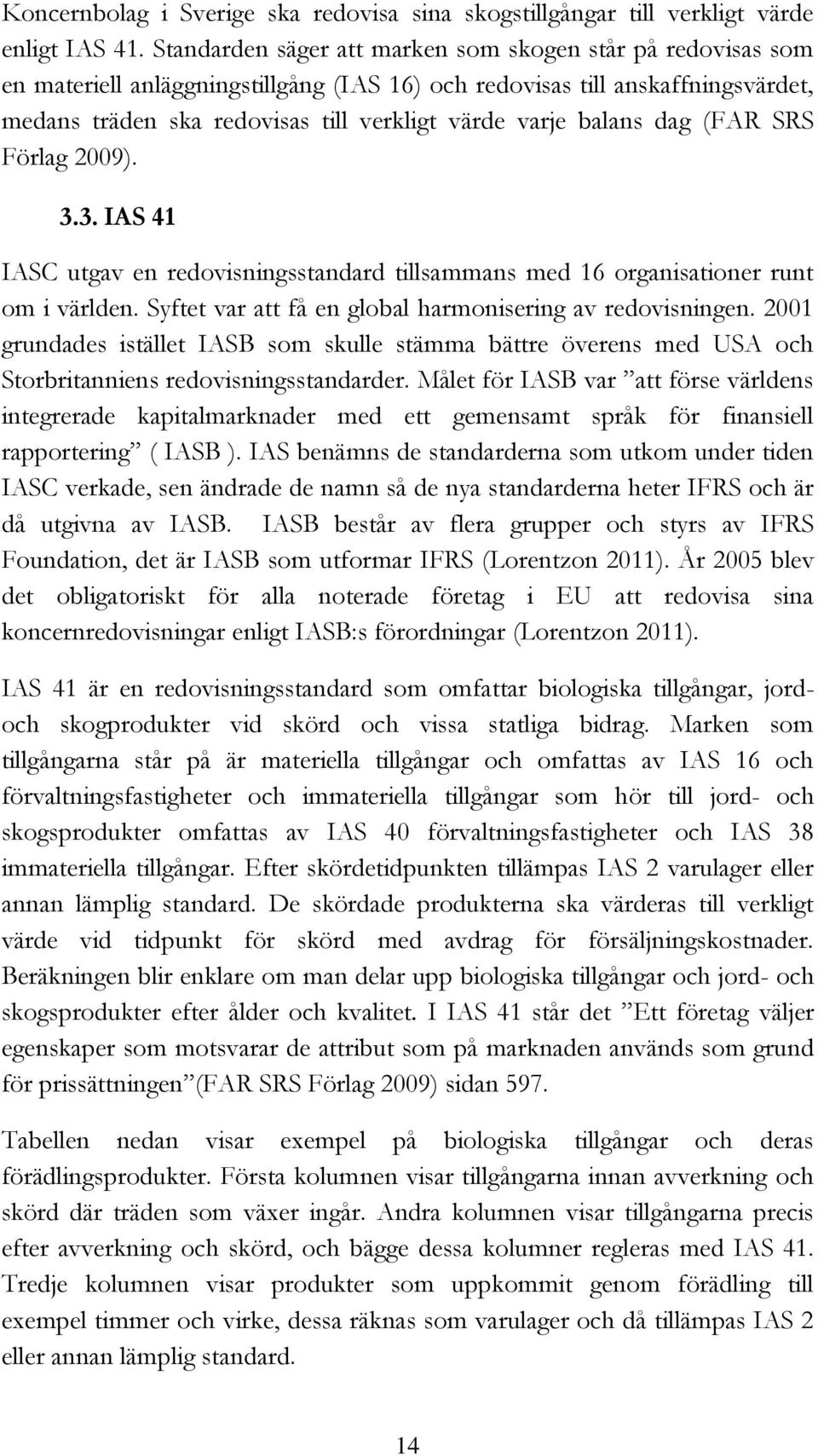 Koncernbolag i Sverige ska redovisa sina skogstillgångar till verkligt värde enligt IAS 41. Standarden säger att marken som skogen står på redovisas som en materiell anläggningstillgång (IAS 16) och redovisas till anskaffningsvärdet, medans träden ska redovisas till verkligt värde varje balans dag (FAR SRS Förlag 2009).

3.3. IAS 41

IASC utgav en redovisningsstandard tillsammans med 16 organisationer runt om i världen. Syftet var att få en global harmonisering av redovisningen. 2001 grundades istället IASB som skulle stämma bättre överens med USA och Storbritanniens redovisningsstandarder. Målet för IASB var ”att förse världens integrerade kapitalmarknader med ett gemensamt språk för finansiell rapportering” ( IASB ). IAS benämns de standarderna som utkom under tiden IASC verkade, sen ändrade de namn så de nya standarderna heter IFRS och är då utgivna av IASB. IASB består av flera grupper och styrs av IFRS Foundation, det är IASB som utformar IFRS (Lorentzon 2011). År 2005 blev det obligatoriskt för alla noterade företag i EU att redovisa sina koncernredovisningar enligt IASB:s förordningar (Lorentzon 2011).

IAS 41 är en redovisningsstandard som omfattar biologiska tillgångar, jord- och skogprodukter vid skörd och vissa statliga bidrag. Marken som tillgångarna står på är materiella tillgångar och omfattas av IAS 16 och förvaltningsfastigheter och immateriella tillgångar som hör till jord- och skogsprodukter omfattas av IAS 40 förvaltningsfastigheter och IAS 38 immateriella tillgångar. Efter skördetidpunkten tillämpas IAS 2 varulager eller annan lämplig standard. De skördade produkterna ska värderas till verkligt värde vid tidpunkt för skörd med avdrag för försäljningskostnader. Beräkningen blir enklare om man delar upp biologiska tillgångar och jord- och skogsprodukter efter ålder och kvalitet. I IAS 41 står det ”Ett företag väljer egenskaper som motsvarar de attribut som på marknaden används som grund för prissättningen”(FAR SRS Förlag 2009) sidan 597.

Tabellen nedan visar exempel på biologiska tillgångar och deras förädlingsprodukter. Första kolumnen visar tillgångarna innan avverkning och skörd där träden som växer ingår. Andra kolumnen visar tillgångarna precis efter avverkning och skörd, och bägge dessa kolumner regleras med IAS 41. Tredje kolumnen visar produkter som uppkommit genom förädling till exempel timmer och virke, dessa räknas som varulager och då tillämpas IAS 2 eller annan lämplig standard.

14